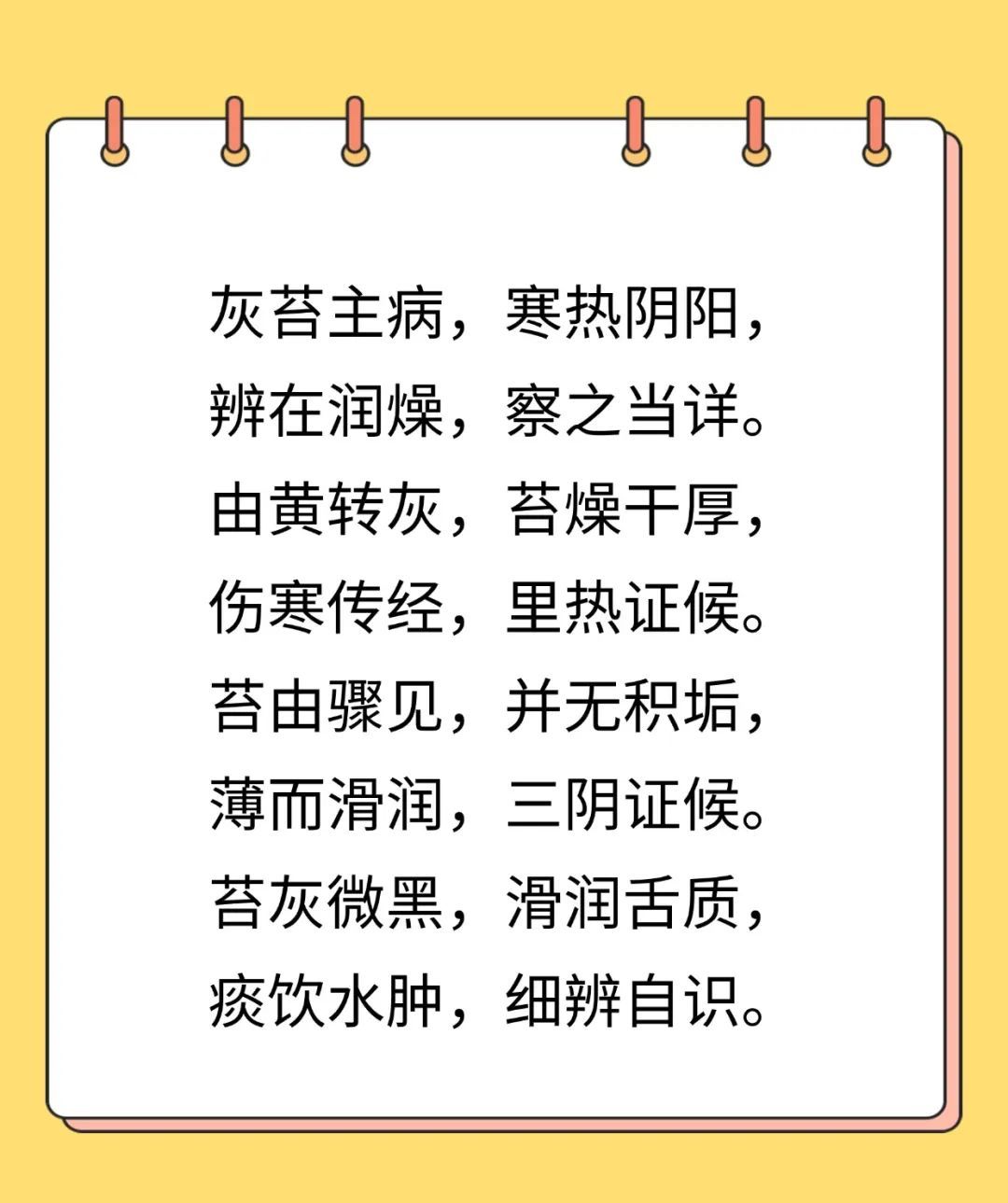 灰苔主病，寒热阴阳，
辨在润燥，察之当详。
由黄转灰，苔燥干厚，
伤寒传经，里热证候。
苔由骤见，并无积垢，
薄而滑润，三阴证候。
苔灰微黑，滑润舌质，
痰饮水肿，细辨自识。